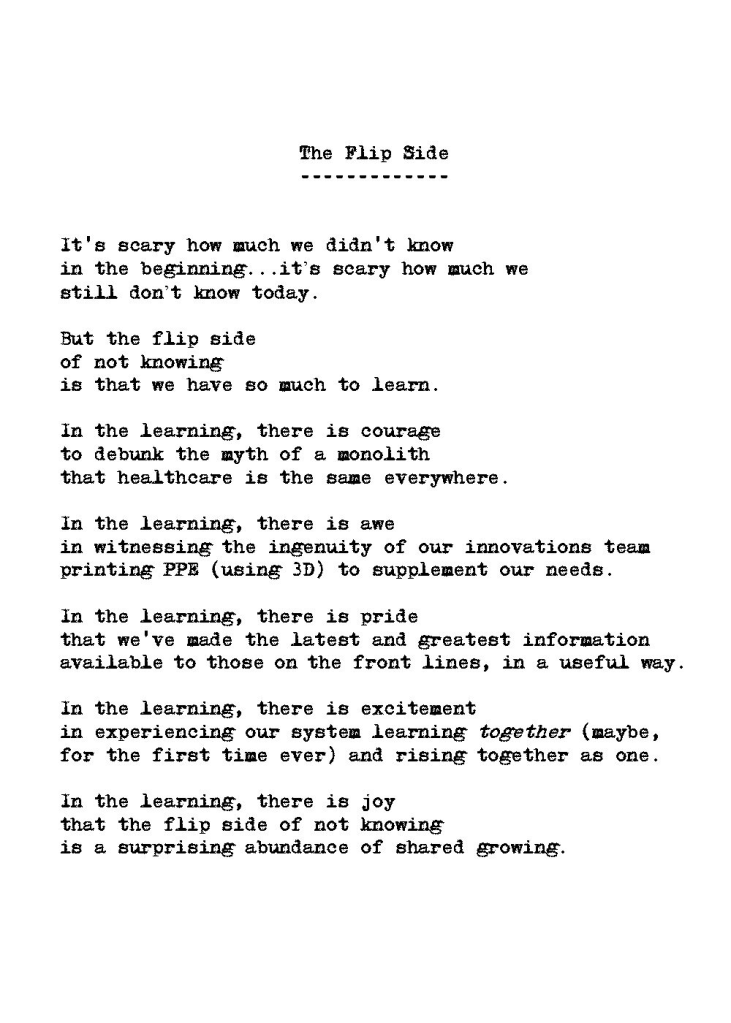 The Flip Side
-------------

It's scary how much we didn't know
in the beginning...it's scary how much we
still don't know today.

But the flip side
of not knowing
is that we have so much to learn.

In the learning, there is courage
to debunk the myth of a monolith
that healthcare is the same everywhere.

In the learning, there is awe
in witnessing the ingenuity of our innovations team
printing PPE (using 3D) to supplement our needs.

In the learning, there is pride
that we've made the latest and greatest information
available to those on the front lines, in a useful way.

In the learning, there is excitement
in experiencing our system learning together (maybe,
for the first time ever) and rising together as one.

In the learning, there is joy
that the flip side of not knowing
is a surprising abundance of shared growing.